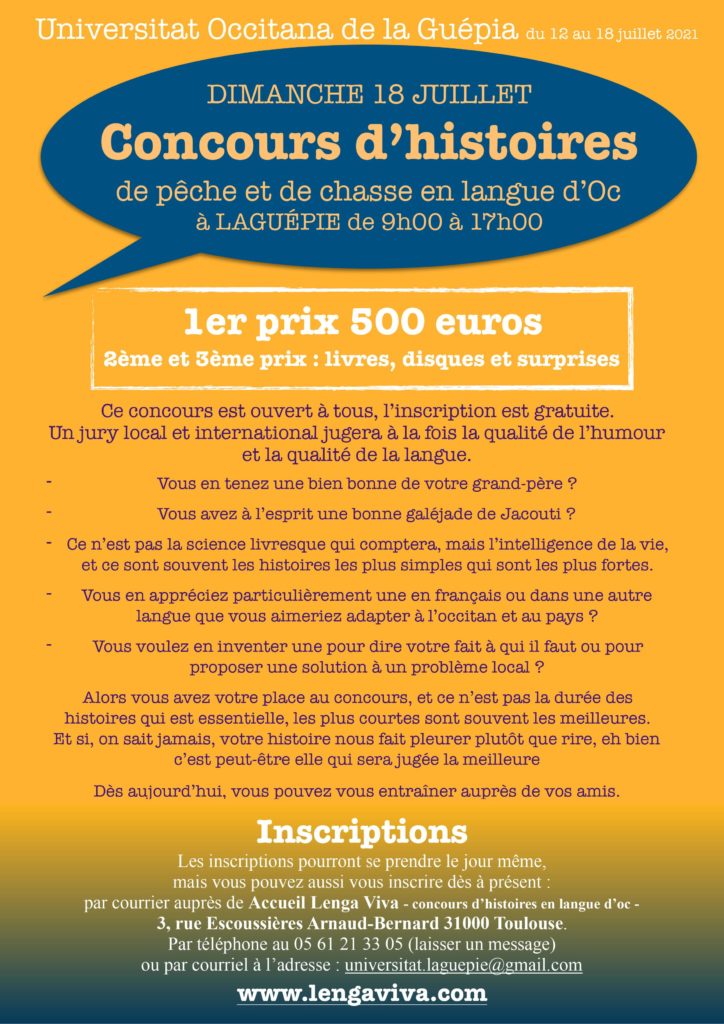 Universitat Occitana de la Guépia du 12 au 18 juillet 2021

DIMANCHE 18 JUILLET

Concours d'histoires

de pêche et de chasse en langue d'Oc
à LAGUÉPIE de 9h00 à 17h00

1er prix 500 euros
2ème et 3ème prix : livres, disques et surprises

Ce concours est ouvert à tous, l'inscription est gratuite.
Un jury local et international jugera à la fois la qualité de l'humour et la qualité de la langue.

- Vous en tenez une bien bonne de votre grand-père ?

- Vous avez à l'esprit une bonne galéjade de Jacouti ?

- Ce n'est pas la science livresque qui comptera, mais l'intelligence de la vie, et ce sont souvent les histoires les plus simples qui sont les plus fortes.

- Vous en appréciez particulièrement une en français ou dans une autre langue que vous aimeriez adapter à l'occitan et au pays ?

- Vous voulez en inventer une pour dire votre fait à qui il faut ou pour proposer une solution à un problème local ?

Alors vous avez votre place au concours, et ce n'est pas la durée des histoires qui est essentielle, les plus courtes sont souvent les meilleures.
Et si, on sait jamais, votre histoire nous fait pleurer plutôt que rire, eh bien c'est peut-être elle qui sera jugée la meilleure

Dès aujourd'hui, vous pouvez vous entraîner auprès de vos amis.

Inscriptions

Les inscriptions pourront se prendre le jour même,
mais vous pouvez aussi vous inscrire dès à présent :
par courrier auprès de Accueil Lenga Viva - concours d'histoires en langue d'oc -
3, rue Escoussières Arnaud-Bernard 31000 Toulouse.
Par téléphone au 05 61 21 33 05 (laisser un message)
ou par courriel à l'adresse : universitat.laguepie@gmail.com

www.lengaviva.com